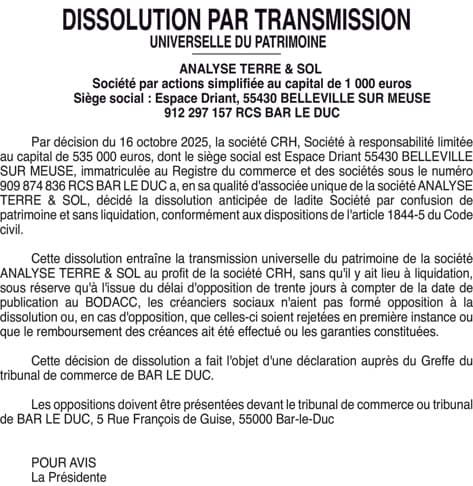 DISSOLUTION PAR TRANSMISSION
UNIVERSELLE DU PATRIMOINE

ANALYSE TERRE & SOL
Société par actions simplifiée au capital de 1 000 euros
Siège social : Espace Driant, 55430 BELLEVILLE SUR MEUSE
912 297 157 RCS BAR LE DUC

Par décision du 16 octobre 2025, la société CRH, Société à responsabilité limitée au capital de 535 000 euros, dont le siège social est Espace Driant 55430 BELLEVILLE SUR MEUSE, immatriculée au Registre du commerce et des sociétés sous le numéro 909 874 836 RCS BAR LE DUC a, en sa qualité d'associée unique de la société ANALYSE TERRE & SOL, décidé la dissolution anticipée de ladite Société par confusion de patrimoine et sans liquidation, conformément aux dispositions de l'article 1844-5 du Code civil.

Cette dissolution entraîne la transmission universelle du patrimoine de la société ANALYSE TERRE & SOL au profit de la société CRH, sans qu'il y ait lieu à liquidation, sous réserve qu'à l'issue du délai d'opposition de trente jours à compter de la date de publication au BODACC, les créanciers sociaux n'aient pas formé opposition à la dissolution ou, en cas d'opposition, que celles-ci soient rejetées en première instance ou que le remboursement des créances ait été effectué ou les garanties constituées.

Cette décision de dissolution a fait l'objet d'une déclaration auprès du Greffe du tribunal de commerce de BAR LE DUC.

Les oppositions doivent être présentées devant le tribunal de commerce ou tribunal de BAR LE DUC, 5 Rue François de Guise, 55000 Bar-le-Duc

POUR AVIS
La Présidente